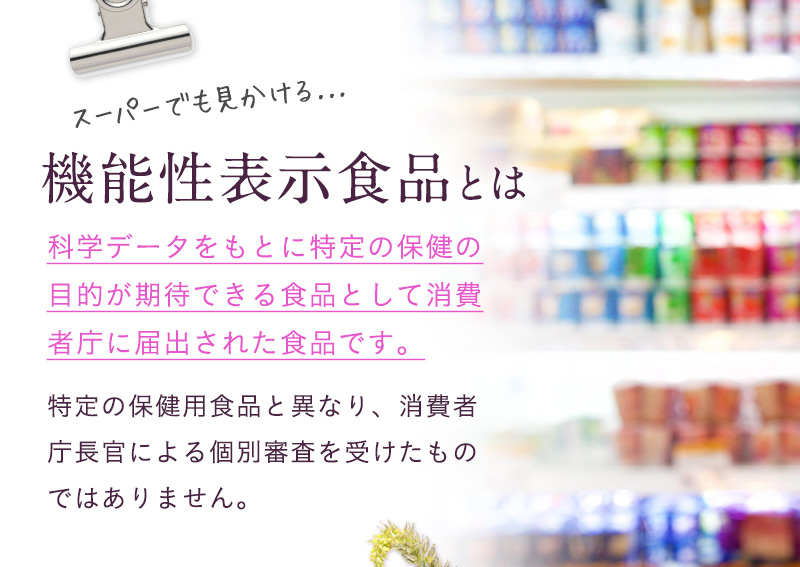 スーパーでも見かける…

機能性表示食品とは

科学データをもとに特定の保健の目的が期待できる食品として消費者庁に届出された食品です。

特定の保健用食品と異なり、消費者庁長官による個別審査を受けたものではありません。